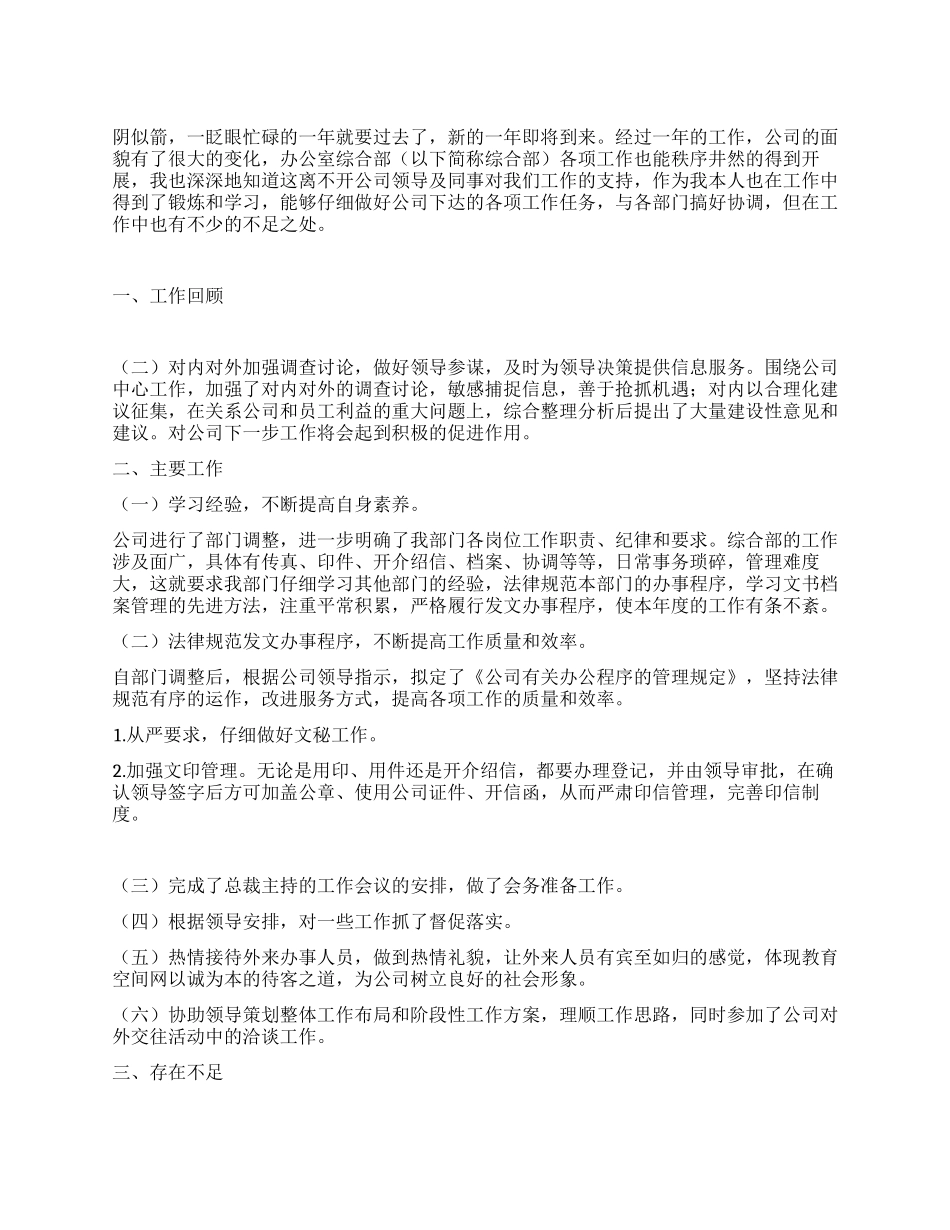 阴似箭，一眨眼忙碌的一年就要过去了，新的一年即将到来。经过一年的工作，公司的面貌有了很大的变化，办公室综合部（以下简称综合部）各项工作也能秩序井然的得到开展，我也深深地知道这离不开公司领导及同事对我们工作的支持，作为我本人也在工作中得到了锻炼和学习，能够仔细做好公司下达的各项工作任务，与各部门搞好协调，但在工作中也有不少的不足之处。

一、工作回顾

（二）对内对外加强调查讨论，做好领导参谋，及时为领导决策提供信息服务。围绕公司中心工作，加强了对内对外的调查讨论，敏感捕捉信息，善于抢抓机遇；对内以合理化建议征集，在关系公司和员工利益的重大问题上，综合整理分析后提出了大量建设性意见和建议。对公司下一步工作将会起到积极的促进作用。

二、主要工作

（一）学习经验，不断提高自身素养。

公司进行了部门调整，进一步明确了我部门各岗位工作职责、纪律和要求。综合部的工作涉及面广，具体有传真、印件、开介绍信、档案、协调等等，日常事务琐碎，管理难度大，这就要求我部门仔细学习其他部门的经验，法律规范本部门的办事程序，学习文书档案管理的先进方法，注重平常积累，严格履行发文办事程序，使本年度的工作有条不紊。

（二）法律规范发文办事程序，不断提高工作质量和效率。

自部门调整后，根据公司领导指示，拟定了《公司有关办公程序的管理规定》，坚持法律规范有序的运作，改进服务方式，提高各项工作的质量和效率。

1.从严要求，仔细做好文秘工作。

2.加强文印管理。无论是用印、用件还是开介绍信，都要办理登记，并由领导审批，在确认领导签字后方可加盖公章、使用公司证件、开信函，从而严肃印信管理，完善印信制度。

（三）完成了总裁主持的工作会议的安排，做了会务准备工作。

（四）根据领导安排，对一些工作抓了督促落实。

（五）热情接待外来办事人员，做到热情礼貌，让外来人员有宾至如归的感觉，体现教育空间网以诚为本的待客之道，为公司树立良好的社会形象。

（六）协助领导策划整体工作布局和阶段性工作方案，理顺工作思路，同时参加了公司对外交往活动中的洽谈工作。

三、存在不足